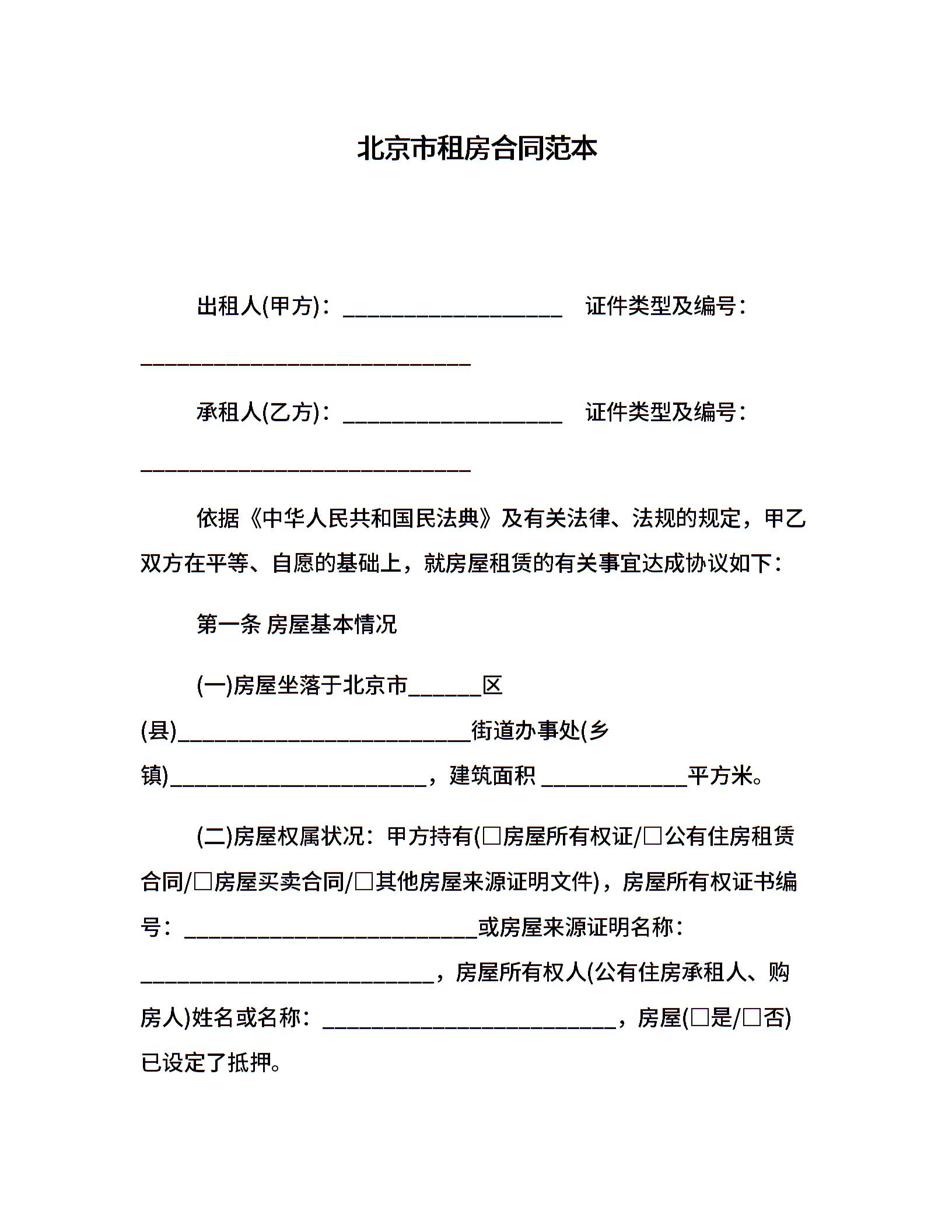 北京市租房合同范本

出租人(甲方)：____________________ 证件类型及编号：______________________________

承租人(乙方)：____________________ 证件类型及编号：______________________________

依据《中华人民共和国民法典》及有关法律、法规的规定，甲乙双方在平等、自愿的基础上，就房屋租赁的有关事宜达成协议如下：

第一条 房屋基本情况

(一)房屋坐落于北京市______区(县)___________________________街道办事处(乡镇)_______________________，建筑面积 _____________平方米。

(二)房屋权属状况：甲方持有(□房屋所有权证/□公有住房租赁合同/□房屋买卖合同/□其他房屋来源证明文件)，房屋所有权证书编号：___________________________或房屋来源证明名称：___________________________，房屋所有权人(公有住房承租人、购房人)姓名或名称：___________________________，房屋(□是/□否)已设定了抵押。